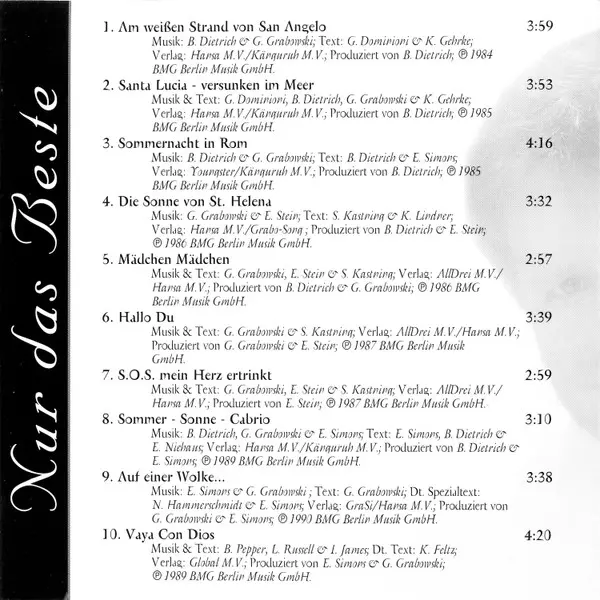 Nur das Beste

1. Am weißen Strand von San Angelo 3:59
Musik: B. Dietrich & G. Grabowski; Text: G. Dominioni & K. Gehrke; Verlag: Hansa M.V./Känguruh M.V.; Produziert von B. Dietrich; ℗ 1984 BMG Berlin Musik GmbH.

2. Santa Lucia - versunken im Meer 3:53
Musik & Text: G. Dominioni, B. Dietrich, G. Grabowski & K. Gehrke; Verlag: Hansa M.V./Känguruh M.V.; Produziert von B. Dietrich; ℗ 1985 BMG Berlin Musik GmbH.

3. Sommernacht in Rom 4:16
Musik: B. Dietrich & G. Grabowski; Text: B. Dietrich & E. Simons; Verlag: Youngster/Känguruh M.V.; Produziert von B. Dietrich; ℗ 1985 BMG Berlin Musik GmbH.

4. Die Sonne von St. Helena 3:32
Musik: G. Grabowski & E. Stein; Text: S. Kastning & K. Lindner; Verlag: Hansa M.V./Grabo-Song ; Produziert von B. Dietrich & E. Stein; ℗ 1986 BMG Berlin Musik GmbH.

5. Mädchen Mädchen 2:57
Musik & Text: G. Grabowski, E. Stein & S. Kastning; Verlag: AllDrei M.V./ Hansa M.V.; Produziert von B. Dietrich & G. Grabowski; ℗ 1986 BMG Berlin Musik GmbH.

6. Hallo Du 3:39
Musik & Text: G. Grabowski & S. Kastning; Verlag: AllDrei M.V./Hansa M.V.; Produziert von G. Grabowski & E. Stein; ℗ 1987 BMG Berlin Musik GmbH.

7. S.O.S. mein Herz ertrinkt 2:59
Musik & Text: G. Grabowski, E. Stein & S. Kastning; Verlag: AllDrei M.V./ Hansa M.V.; Produziert von E. Stein; ℗ 1987 BMG Berlin Musik GmbH.

8. Sommer - Sonne - Cabrio 3:10
Musik: B. Dietrich, G. Grabowski & E. Simons; Text: E. Simons, B. Dietrich & E. Niehaus; Verlag: Hansa M.V./Känguruh M.V.; Produziert von B. Dietrich & E. Simons; ℗ 1989 BMG Berlin Musik GmbH.

9. Auf einer Wolke... 3:38
Musik: E. Simons & G. Grabowski ; Text: G. Grabowski; Dt. Spezialtext: N. Hammerschmidt & E. Simons; Verlag: GraSi/Hansa M.V.; Produziert von G. Grabowski & E. Simons; ℗ 1990 BMG Berlin Musik GmbH.

10. Vaya Con Dios 4:20
Musik & Text: B. Pepper, L. Russell & I. James; Dt. Text: K. Feltz; Verlag: Global M.V.; Produziert von E. Simons & G. Grabowski; ℗ 1989 BMG Berlin Musik GmbH.